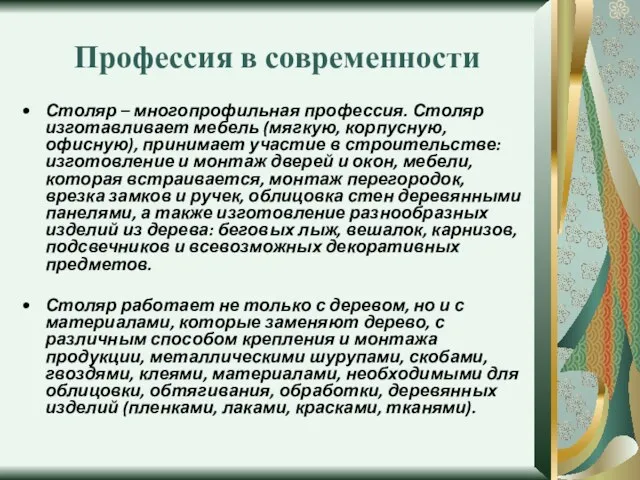 Профессия в современности

• Столяр – многопрофильная профессия. Столяр изготавливает мебель (мягкую, корпусную, офисную), принимает участие в строительстве: изготовление и монтаж дверей и окон, мебели, которая встраивается, монтаж перегородок, врезка замков и ручек, облицовка стен деревянными панелями, а также изготовление разнообразных изделий из дерева: беговых лыж, вешалок, карнизов, подсвечников и всевозможных декоративных предметов.

• Столяр работает не только с деревом, но и с материалами, которые заменяют дерево, с различным способом крепления и монтажа продукции, металлическими шурупами, скобами, гвоздями, клеями, материалами, необходимыми для облицовки, обтягивания, обработки, деревянных изделий (пленками, лаками, красками, тканями).